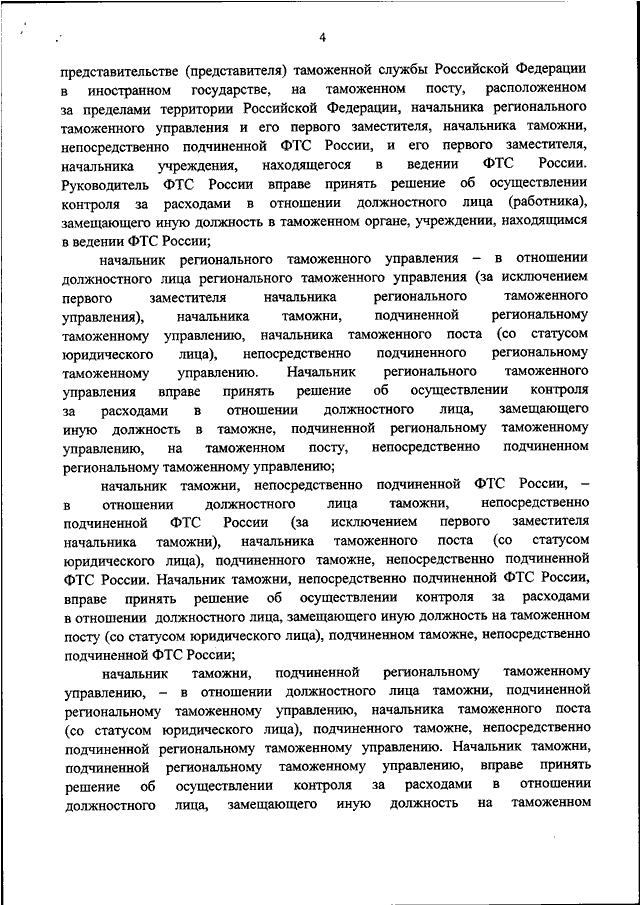 4

представительстве (представителя) таможенной службы Российской Федерации в иностранном государстве, на таможенном посту, расположенном за пределами территории Российской Федерации, начальника регионального таможенного управления и его первого заместителя, начальника таможни, непосредственно подчиненной ФТС России, и его первого заместителя, начальника учреждения, находящегося в ведении ФТС России. Руководитель ФТС России вправе принять решение об осуществлении контроля за расходами в отношении должностного лица (работника), замещающего иную должность в таможенном органе, учреждении, находящимся в ведении ФТС России;

начальник регионального таможенного управления – в отношении должностного лица регионального таможенного управления (за исключением первого заместителя начальника регионального таможенного управления), начальника таможни, подчиненной региональному таможенному управлению, начальника таможенного поста (со статусом юридического лица), непосредственно подчиненного региональному таможенному управлению. Начальник регионального таможенного управления вправе принять решение об осуществлении контроля за расходами в отношении должностного лица, замещающего иную должность в таможне, подчиненной региональному таможенному управлению, на таможенном посту, непосредственно подчиненном региональному таможенному управлению;

начальник таможни, непосредственно подчиненной ФТС России, – в отношении должностного лица таможни, непосредственно подчиненной ФТС России (за исключением первого заместителя начальника таможни), начальника таможенного поста (со статусом юридического лица), подчиненного таможне, непосредственно подчиненной ФТС России. Начальник таможни, непосредственно подчиненной ФТС России, вправе принять решение об осуществлении контроля за расходами в отношении должностного лица, замещающего иную должность на таможенном посту (со статусом юридического лица), подчиненном таможне, непосредственно подчиненной ФТС России;

начальник таможни, подчиненной региональному таможенному управлению, – в отношении должностного лица таможни, подчиненной региональному таможенному управлению, начальника таможенного поста (со статусом юридического лица), подчиненного таможне, непосредственно подчиненной региональному таможенному управлению. Начальник таможни, подчиненной региональному таможенному управлению, вправе принять решение об осуществлении контроля за расходами в отношении должностного лица, замещающего иную должность на таможенном